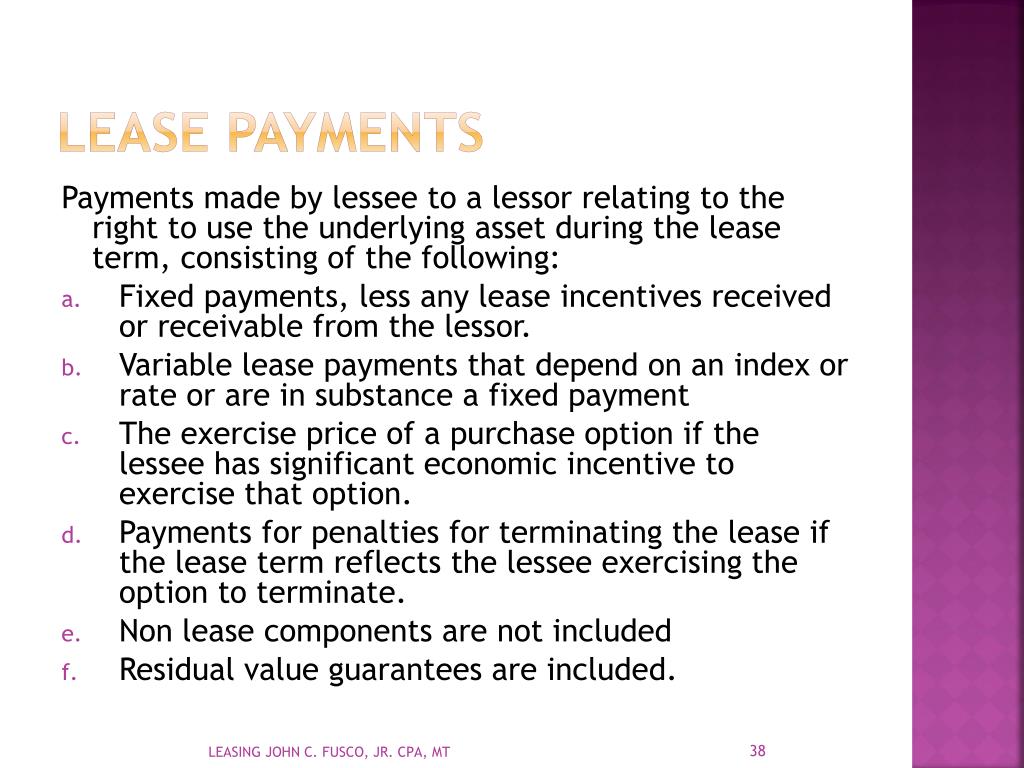 LEASE PAYMENTS

Payments made by lessee to a lessor relating to the right to use the underlying asset during the lease term, consisting of the following:

a. Fixed payments, less any lease incentives received or receivable from the lessor.
b. Variable lease payments that depend on an index or rate or are in substance a fixed payment
c. The exercise price of a purchase option if the lessee has significant economic incentive to exercise that option.
d. Payments for penalties for terminating the lease if the lease term reflects the lessee exercising the option to terminate.
e. Non lease components are not included
f. Residual value guarantees are included.

LEASING JOHN C. FUSCO, JR. CPA, MT

38